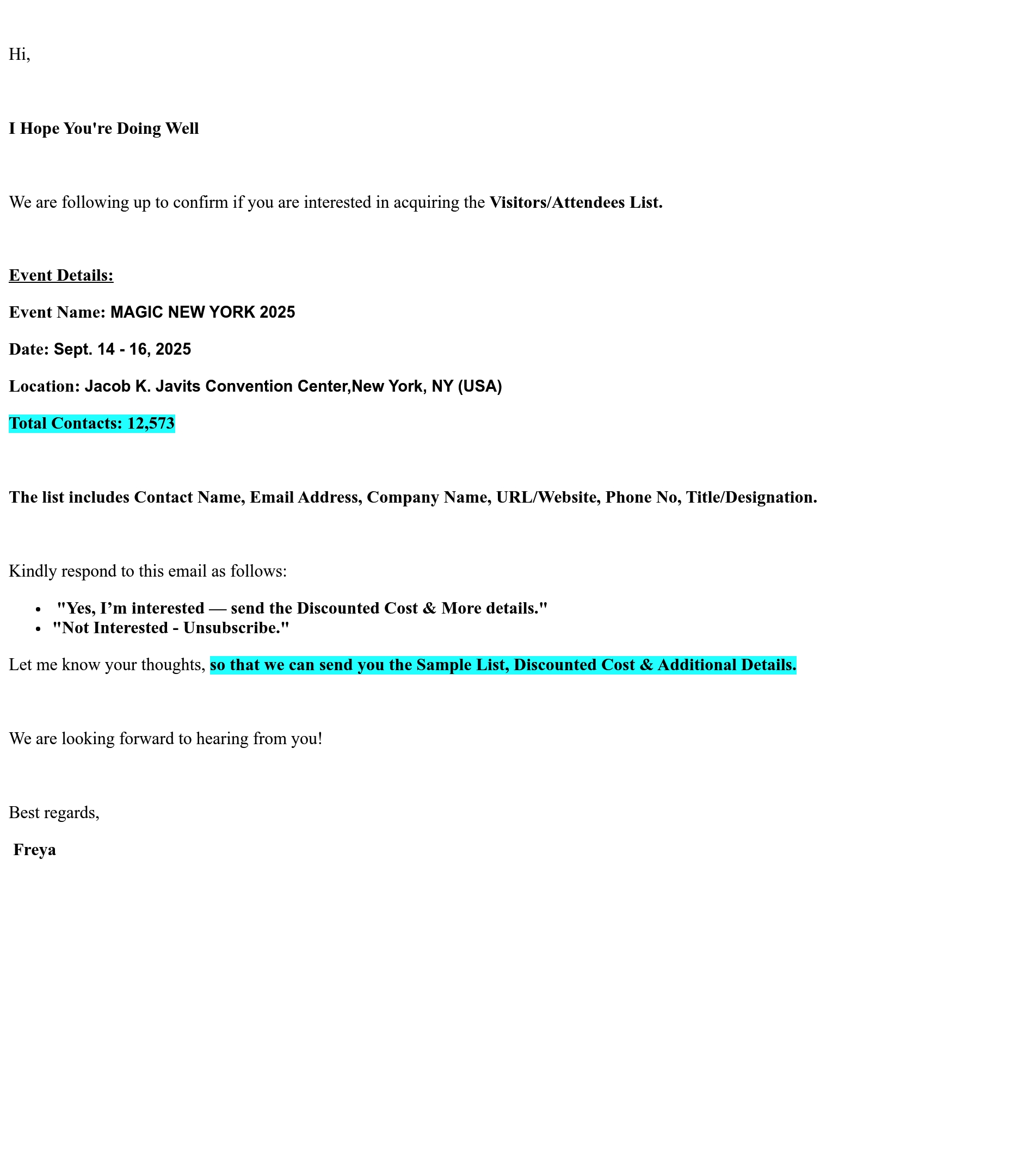 Hi,

I Hope You're Doing Well

We are following up to confirm if you are interested in acquiring the Visitors/Attendees List.

Event Details:

Event Name: MAGIC NEW YORK 2025

Date: Sept. 14 - 16, 2025

Location: Jacob K. Javits Convention Center,New York, NY (USA)

Total Contacts: 12,573

The list includes Contact Name, Email Address, Company Name, URL/Website, Phone No, Title/Designation.

Kindly respond to this email as follows:

- "Yes, I’m interested — send the Discounted Cost & More details."
- "Not Interested - Unsubscribe."

Let me know your thoughts, so that we can send you the Sample List, Discounted Cost & Additional Details.

We are looking forward to hearing from you!

Best regards,

Freya